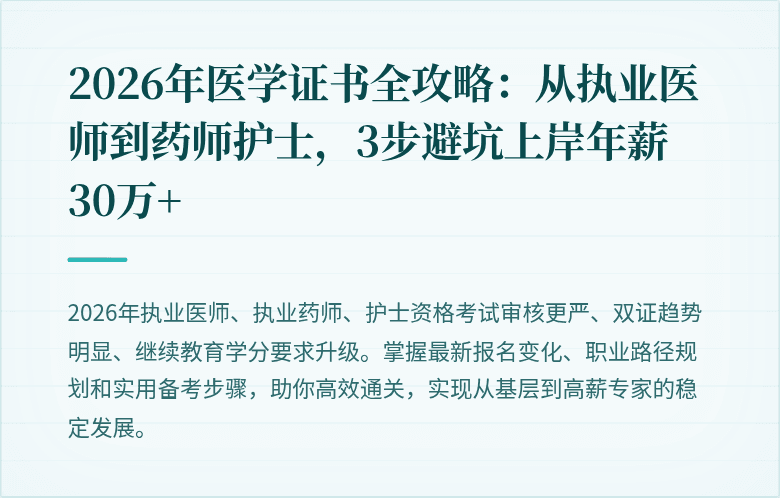 2026年医学证书全攻略：从执业医师到药师护士，3步避坑上岸年薪30万+

2026年执业医师、执业药师、护士资格考试审核更严、双证趋势明显、继续教育学分要求升级。掌握最新报名变化、职业路径规划和实用备考步骤，助你高效通关，实现从基层到高薪专家的稳定发展。